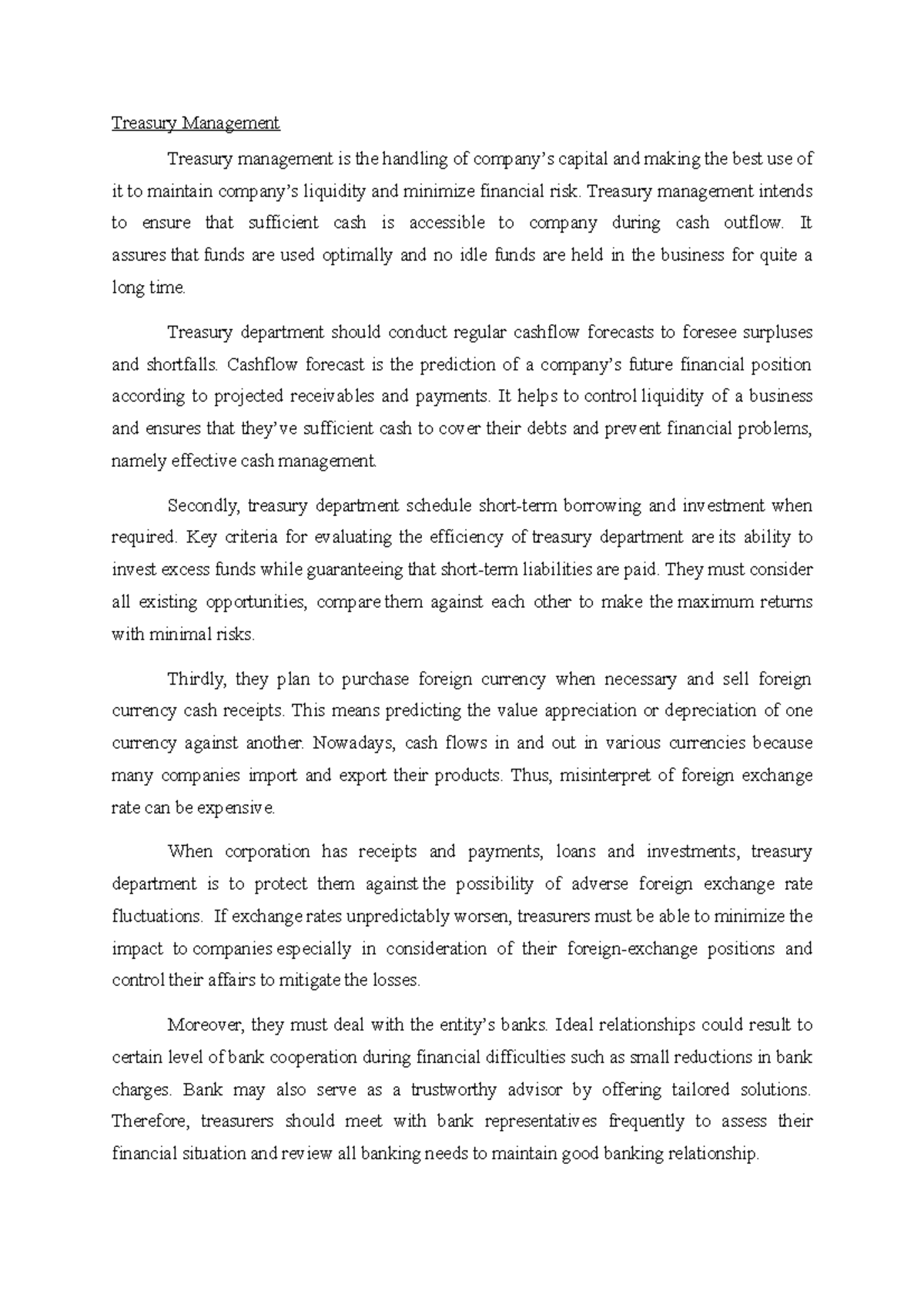 Treasury Management

Treasury management is the handling of company's capital and making the best use of it to maintain company's liquidity and minimize financial risk. Treasury management intends to ensure that sufficient cash is accessible to company during cash outflow. It assures that funds are used optimally and no idle funds are held in the business for quite a long time.

Treasury department should conduct regular cashflow forecasts to foresee surpluses and shortfalls. Cashflow forecast is the prediction of a company's future financial position according to projected receivables and payments. It helps to control liquidity of a business and ensures that they've sufficient cash to cover their debts and prevent financial problems, namely effective cash management.

Secondly, treasury department schedule short-term borrowing and investment when required. Key criteria for evaluating the efficiency of treasury department are its ability to invest excess funds while guaranteeing that short-term liabilities are paid. They must consider all existing opportunities, compare them against each other to make the maximum returns with minimal risks.

Thirdly, they plan to purchase foreign currency when necessary and sell foreign currency cash receipts. This means predicting the value appreciation or depreciation of one currency against another. Nowadays, cash flows in and out in various currencies because many companies import and export their products. Thus, misinterpret of foreign exchange rate can be expensive.

When corporation has receipts and payments, loans and investments, treasury department is to protect them against the possibility of adverse foreign exchange rate fluctuations. If exchange rates unpredictably worsen, treasurers must be able to minimize the impact to companies especially in consideration of their foreign-exchange positions and control their affairs to mitigate the losses.

Moreover, they must deal with the entity's banks. Ideal relationships could result to certain level of bank cooperation during financial difficulties such as small reductions in bank charges. Bank may also serve as a trustworthy advisor by offering tailored solutions. Therefore, treasurers should meet with bank representatives frequently to assess their financial situation and review all banking needs to maintain good banking relationship.